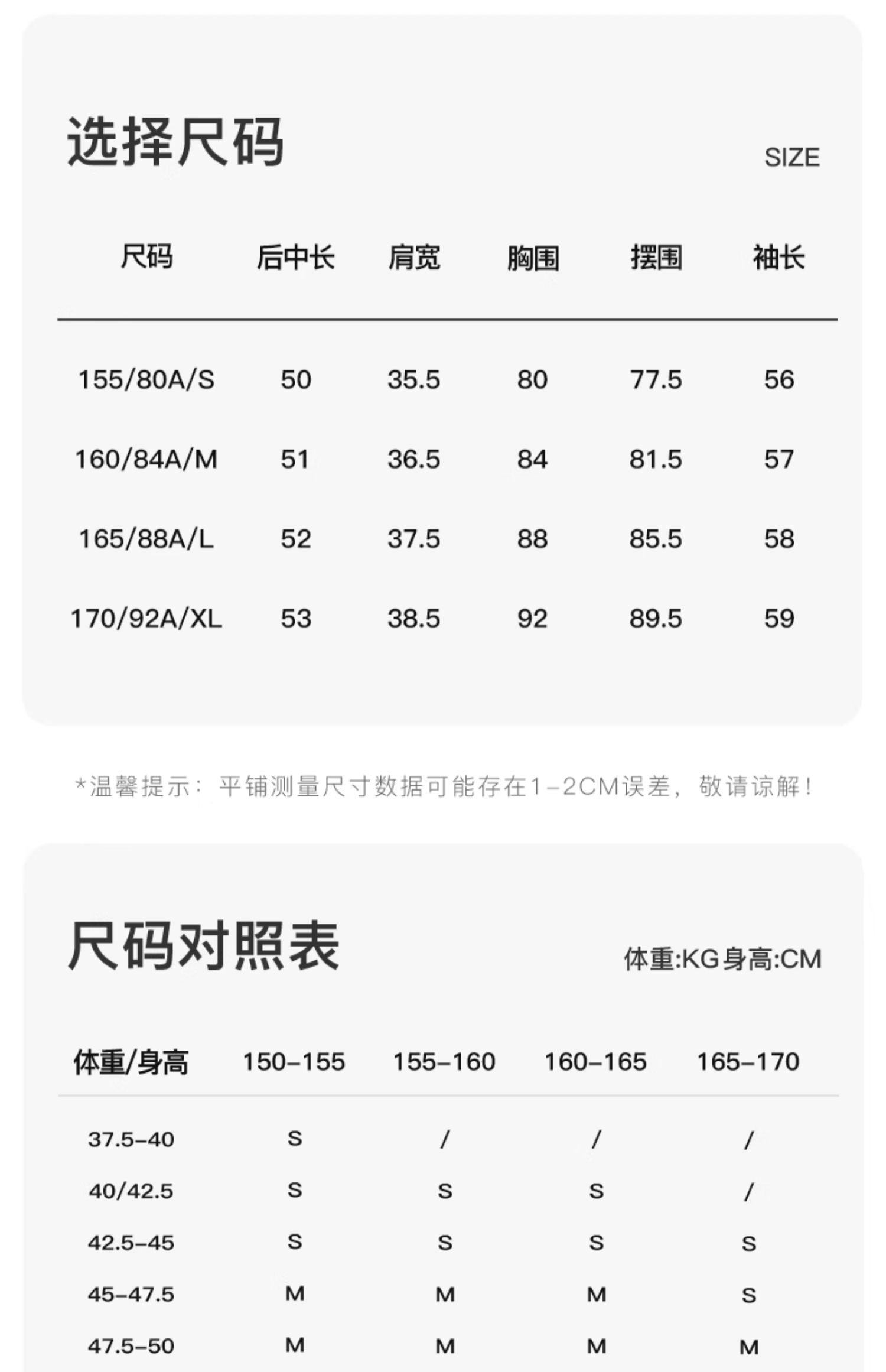 选择尺码

SIZE

| 尺码 | 后中长 | 肩宽 | 胸围 | 摆围 | 袖长 |
|---|---|---|---|---|---|
| 155/80A/S | 50 | 35.5 | 80 | 77.5 | 56 |
| 160/84A/M | 51 | 36.5 | 84 | 81.5 | 57 |
| 165/88A/L | 52 | 37.5 | 88 | 85.5 | 58 |
| 170/92A/XL | 53 | 38.5 | 92 | 89.5 | 59 |

*温馨提示：平铺测量尺寸数据可能存在1-2CM误差，敬请谅解！

尺码对照表

体重:KG身高:CM

| 体重/身高 | 150-155 | 155-160 | 160-165 | 165-170 |
|---|---|---|---|---|
| 37.5-40 | S | / | / | / |
| 40/42.5 | S | S | S | / |
| 42.5-45 | S | S | S | S |
| 45-47.5 | M | M | M | S |
| 47.5-50 | M | M | M | M |